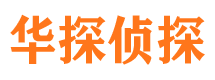 华探侦探